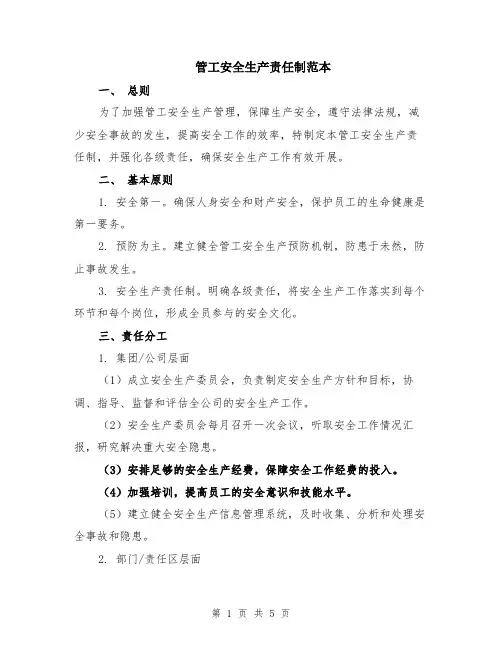 管工安全生产责任制范本

一、 总则

为了加强管工安全生产管理，保障生产安全，遵守法律法规，减少安全事故的发生，提高安全工作的效率，特制定本管工安全生产责任制，并强化各级责任，确保安全生产工作有效开展。

二、 基本原则

1. 安全第一。确保人身安全和财产安全，保护员工的生命健康是第一要务。

2. 预防为主。建立健全管工安全生产预防机制，防患于未然，防止事故发生。

3. 安全生产责任制。明确各级责任，将安全生产工作落实到每个环节和每个岗位，形成全员参与的安全文化。

三、责任分工

1. 集团/公司层面

（1）成立安全生产委员会，负责制定安全生产方针和目标，协调、指导、监督和评估全公司的安全生产工作。

（2）安全生产委员会每月召开一次会议，听取安全工作情况汇报，研究解决重大安全隐患。

（3）安排足够的安全生产经费，保障安全工作经费的投入。

（4）加强培训，提高员工的安全意识和技能水平。

（5）建立健全安全生产信息管理系统，及时收集、分析和处理安全事故和隐患。

2. 部门/责任区层面

第 1 页 共 5 页